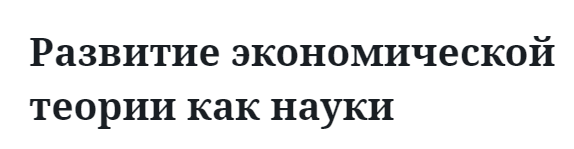 Развитие экономической теории как науки